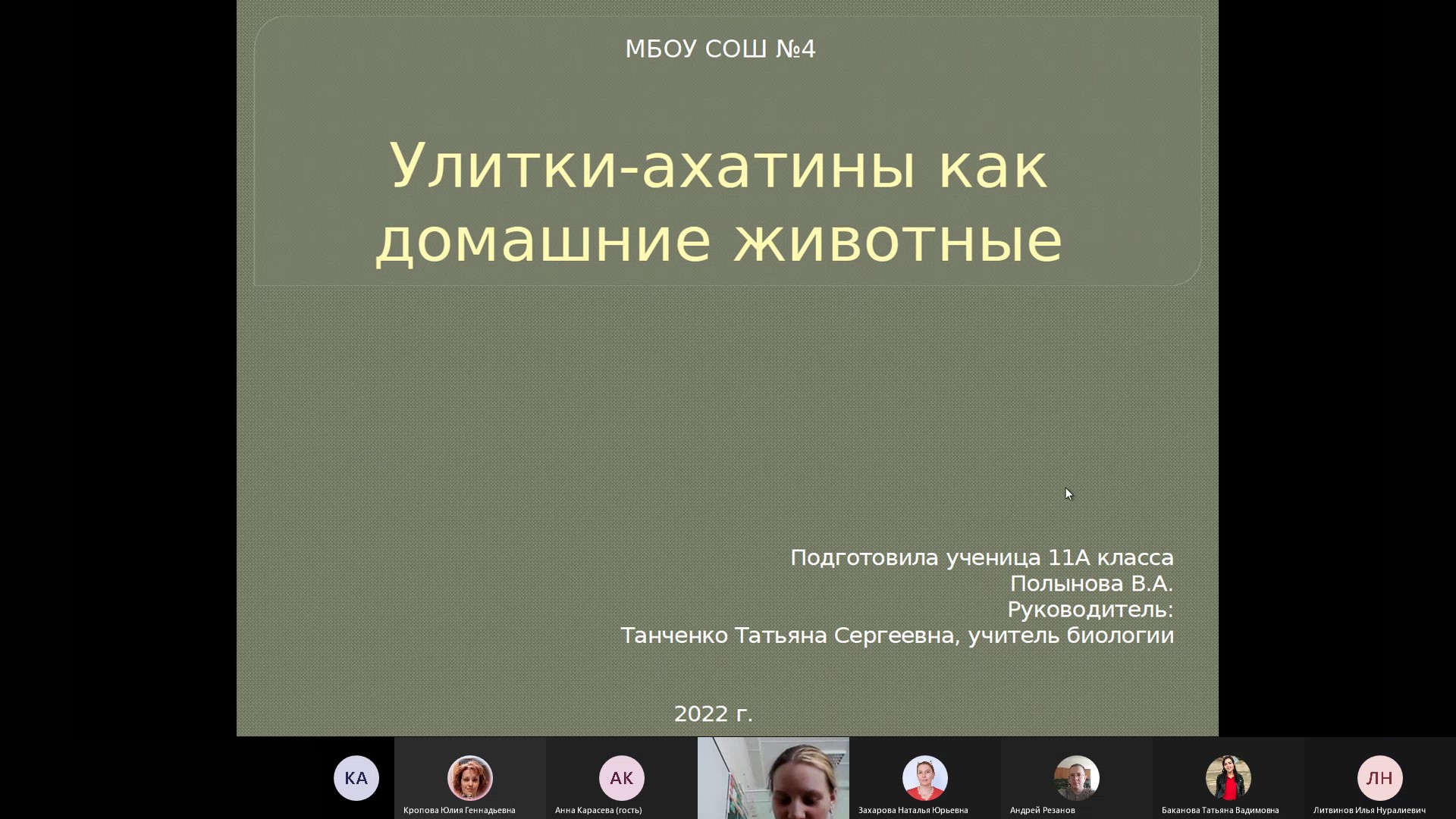 МБОУ СОШ №4

Улитки-ахатины как домашние животные

Подготовила ученица 11А класса
Полынова В.А.
Руководитель:
Танченко Татьяна Сергеевна, учитель биологии

2022 г.

КА

Кропова Юлия Геннадьевна

АК

Анна Карасева (гость)

Захарова Наталья Юрьевна

Андрей Резанов

Баканова Татьяна Вадимовна

ЛН

Литвинов Илья Нуралиевич